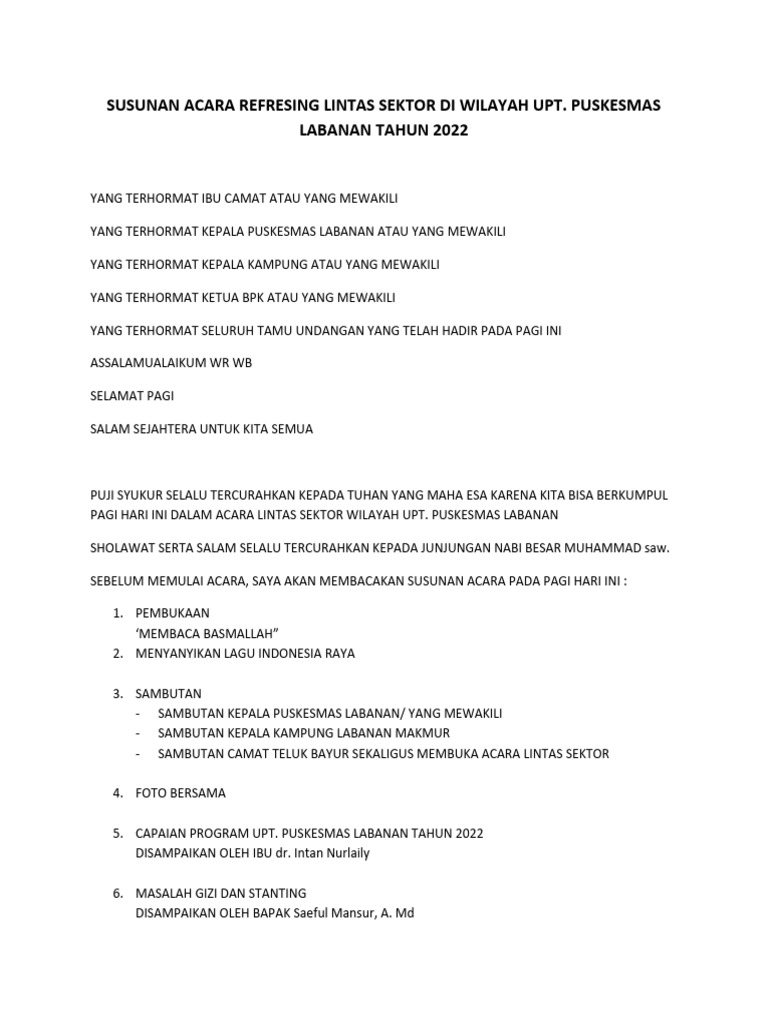 SUSUNAN ACARA REFRESING LINTAS SEKTOR DI WILAYAH UPT. PUSKESMAS LABANAN TAHUN 2022

YANG TERHORMAT IBU CAMAT ATAU YANG MEWAKILI

YANG TERHORMAT KEPALA PUSKESMAS LABANAN ATAU YANG MEWAKILI

YANG TERHORMAT KEPALA KAMPUNG ATAU YANG MEWAKILI

YANG TERHORMAT KETUA BPK ATAU YANG MEWAKILI

YANG TERHORMAT SELURUH TAMU UNDANGAN YANG TELAH HADIR PADA PAGI INI

ASSALAMUALAIKUM WR WB

SELAMAT PAGI

SALAM SEJAHTERA UNTUK KITA SEMUA

PUJI SYUKUR SELALU TERCURAHKAN KEPADA TUHAN YANG MAHA ESA KARENA KITA BISA BERKUMPUL PAGI HARI INI DALAM ACARA LINTAS SEKTOR WILAYAH UPT. PUSKESMAS LABANAN

SHOLAWAT SERTA SALAM SELALU TERCURAHKAN KEPADA JUNJUNGAN NABI BESAR MUHAMMAD saw.

SEBELUM MEMULAI ACARA, SAYA AKAN MEMBACAKAN SUSUNAN ACARA PADA PAGI HARI INI :

1. PEMBUKAAN
‘MEMBACA BASMALLAH”
2. MENYANYIKAN LAGU INDONESIA RAYA

3. SAMBUTAN
- SAMBUTAN KEPALA PUSKESMAS LABANAN/ YANG MEWAKILI
- SAMBUTAN KEPALA KAMPUNG LABANAN MAKMUR
- SAMBUTAN CAMAT TELUK BAYUR SEKALIGUS MEMBUKA ACARA LINTAS SEKTOR

4. FOTO BERSAMA

5. CAPAIAN PROGRAM UPT. PUSKESMAS LABANAN TAHUN 2022
DISAMPAIKAN OLEH IBU dr. Intan Nurlaily

6. MASALAH GIZI DAN STANTING
DISAMPAIKAN OLEH BAPAK Saeful Mansur, A. Md